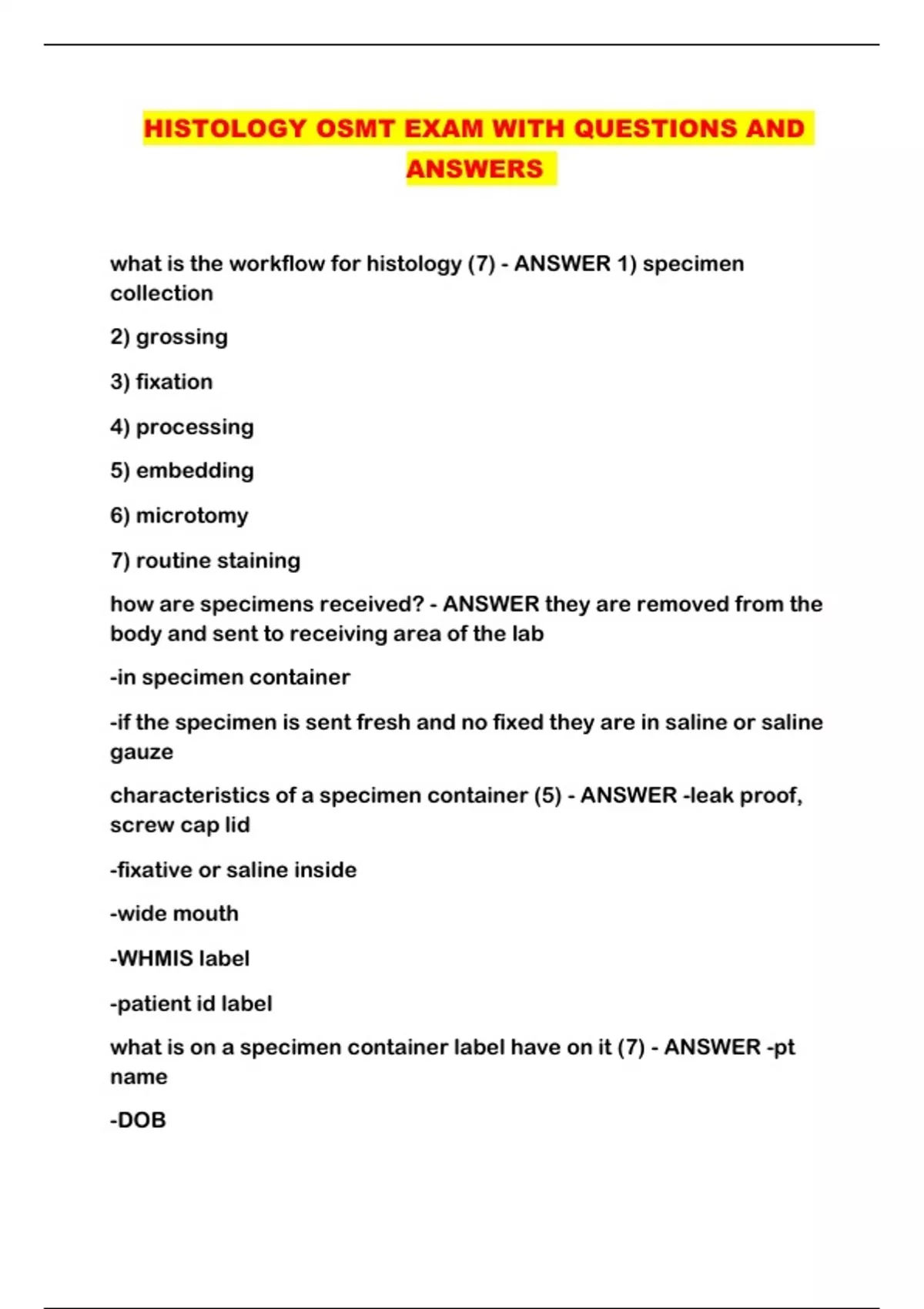 HISTOLOGY OSMT EXAM WITH QUESTIONS AND ANSWERS

what is the workflow for histology (7) - ANSWER 1) specimen collection

2) grossing

3) fixation

4) processing

5) embedding

6) microtomy

7) routine staining

how are specimens received? - ANSWER they are removed from the body and sent to receiving area of the lab

-in specimen container

-if the specimen is sent fresh and no fixed they are in saline or saline gauze

characteristics of a specimen container (5) - ANSWER -leak proof, screw cap lid

-fixative or saline inside

-wide mouth

-WHMIS label

-patient id label

what is on a specimen container label have on it (7) - ANSWER -pt name

-DOB